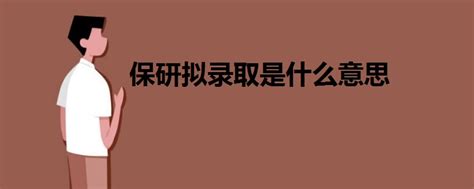 保研拟录取是什么意思